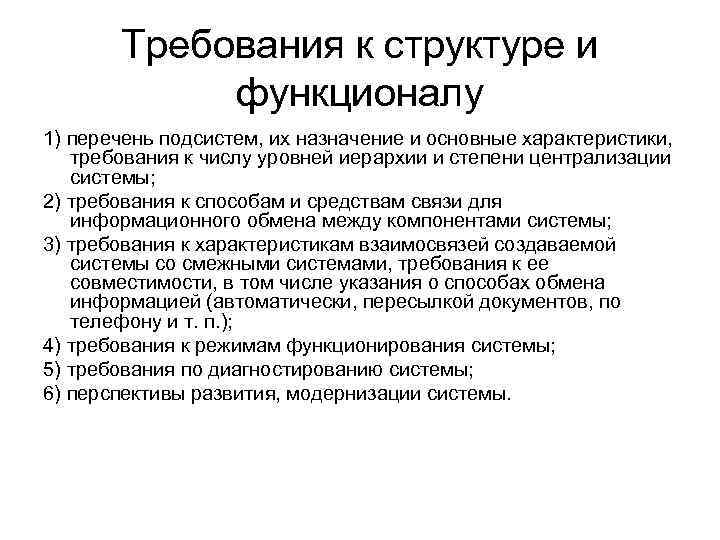 Требования к структуре и функционалу

1) перечень подсистем, их назначение и основные характеристики, требования к числу уровней иерархии и степени централизации системы;

2) требования к способам и средствам связи для информационного обмена между компонентами системы;

3) требования к характеристикам взаимосвязей создаваемой системы со смежными системами, требования к ее совместимости, в том числе указания о способах обмена информацией (автоматически, пересылкой документов, по телефону и т. п.);

4) требования к режимам функционирования системы;

5) требования по диагностированию системы;

6) перспективы развития, модернизации системы.